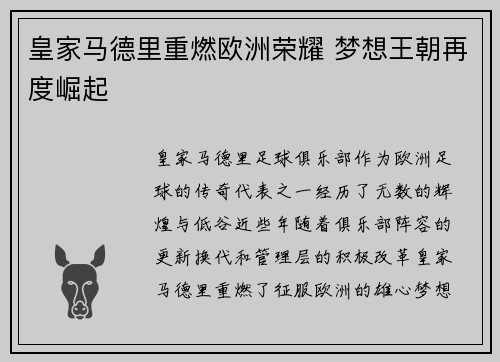 皇家马德里重燃欧洲荣耀 梦想王朝再度崛起

皇家马德里足球俱乐部作为欧洲足球的传奇代表之一经历了无数的辉煌与低谷近些年随着俱乐部阵容的更新换代和管理层的积极改革皇家马德里重燃了征服欧洲的雄心梦想